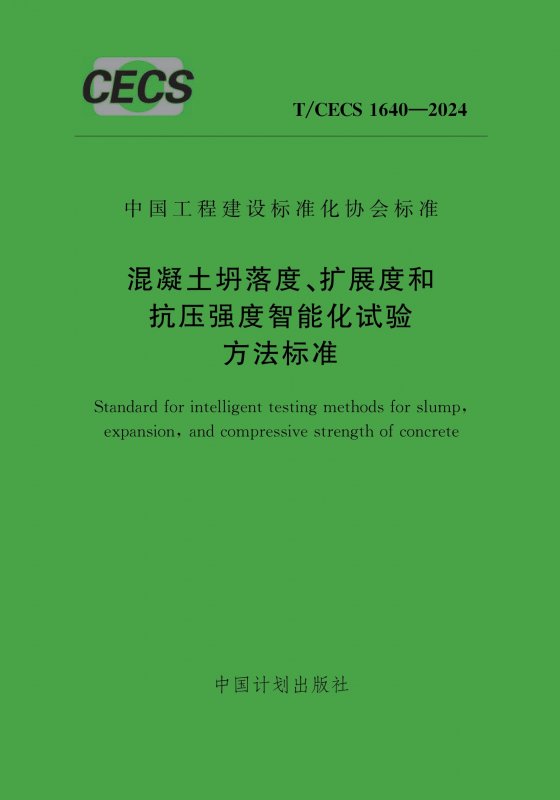 CECS

T/CECS 1640—2024

中国工程建设标准化协会标准

混凝土坍落度、扩展度和
抗压强度智能化试验
方法标准

Standard for intelligent testing methods for slump, expansion, and compressive strength of concrete

中国计划出版社